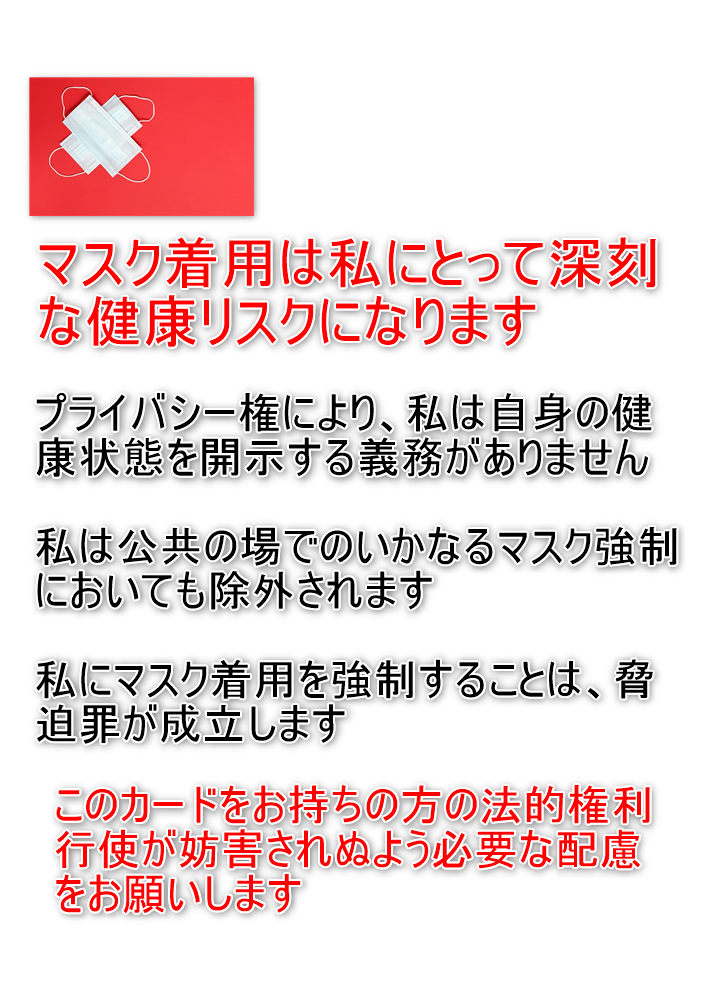 マスク着用は私にとって深刻な健康リスクになります

プライバシー権により、私は自身の健康状態を開示する義務がありません

私は公共の場でのいかなるマスク強制においても除外されます

私にマスク着用を強制することは、脅迫罪が成立します

このカードをお持ちの方の法的権利行使が妨害されぬよう必要な配慮をお願いします